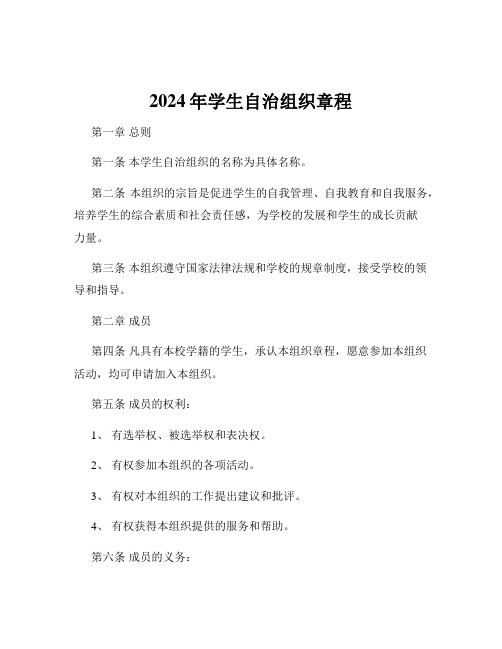 2024 年学生自治组织章程

第一章 总则

第一条 本学生自治组织的名称为具体名称。

第二条 本组织的宗旨是促进学生的自我管理、自我教育和自我服务，培养学生的综合素质和社会责任感，为学校的发展和学生的成长贡献力量。

第三条 本组织遵守国家法律法规和学校的规章制度，接受学校的领导和指导。

第二章 成员

第四条 凡具有本校学籍的学生，承认本组织章程，愿意参加本组织活动，均可申请加入本组织。

第五条 成员的权利：

1、 有选举权、被选举权和表决权。

2、 有权参加本组织的各项活动。

3、 有权对本组织的工作提出建议和批评。

4、 有权获得本组织提供的服务和帮助。

第六条 成员的义务：